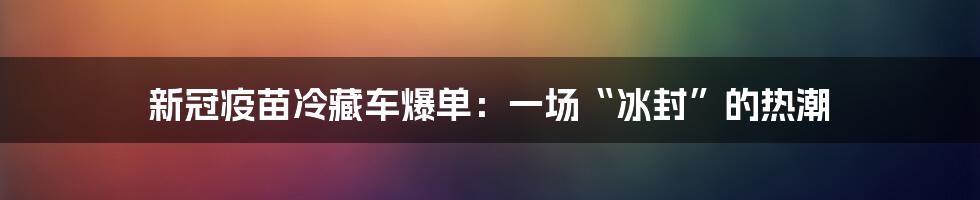 新冠疫苗冷藏车爆单：一场“冰封”的热潮